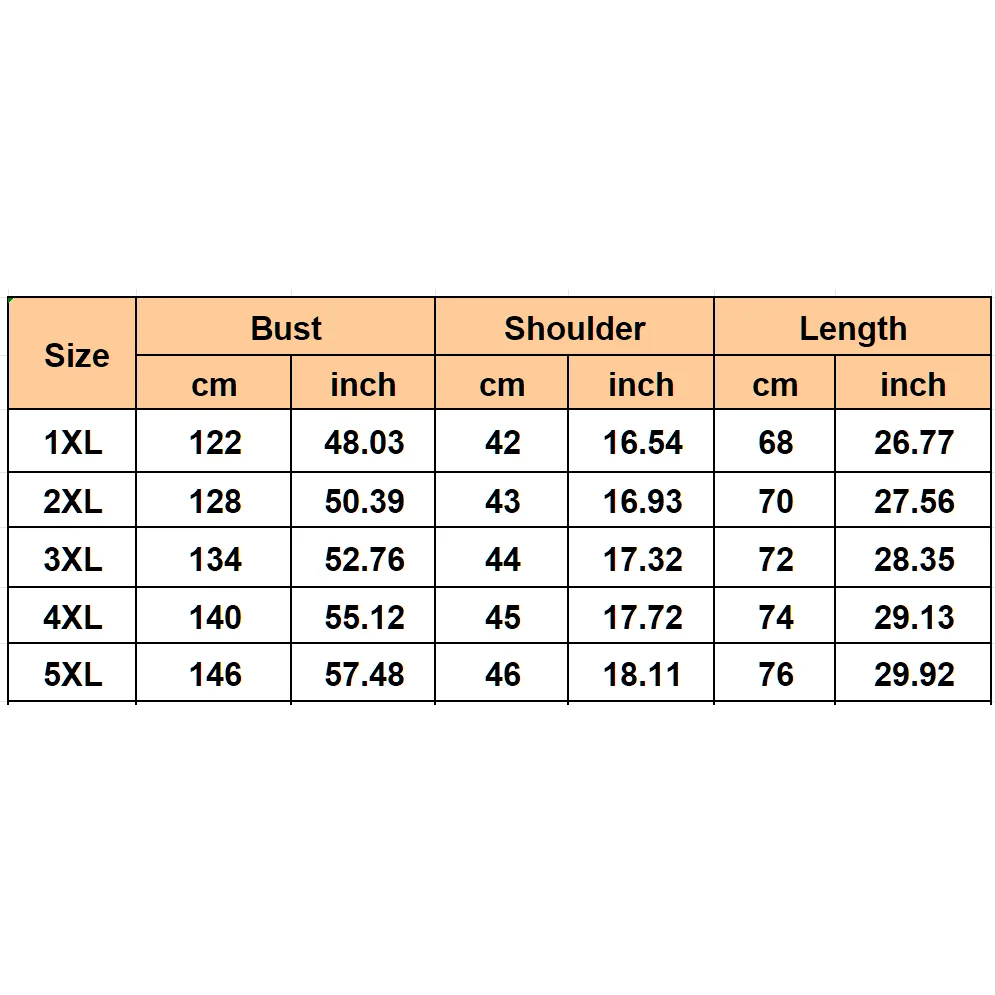 | Size | Bust | | Shoulder | | Length | |
|---|---|---|---|---|---|---|
| | cm | inch | cm | inch | cm | inch |
| 1XL | 122 | 48.03 | 42 | 16.54 | 68 | 26.77 |
| 2XL | 128 | 50.39 | 43 | 16.93 | 70 | 27.56 |
| 3XL | 134 | 52.76 | 44 | 17.32 | 72 | 28.35 |
| 4XL | 140 | 55.12 | 45 | 17.72 | 74 | 29.13 |
| 5XL | 146 | 57.48 | 46 | 18.11 | 76 | 29.92 |